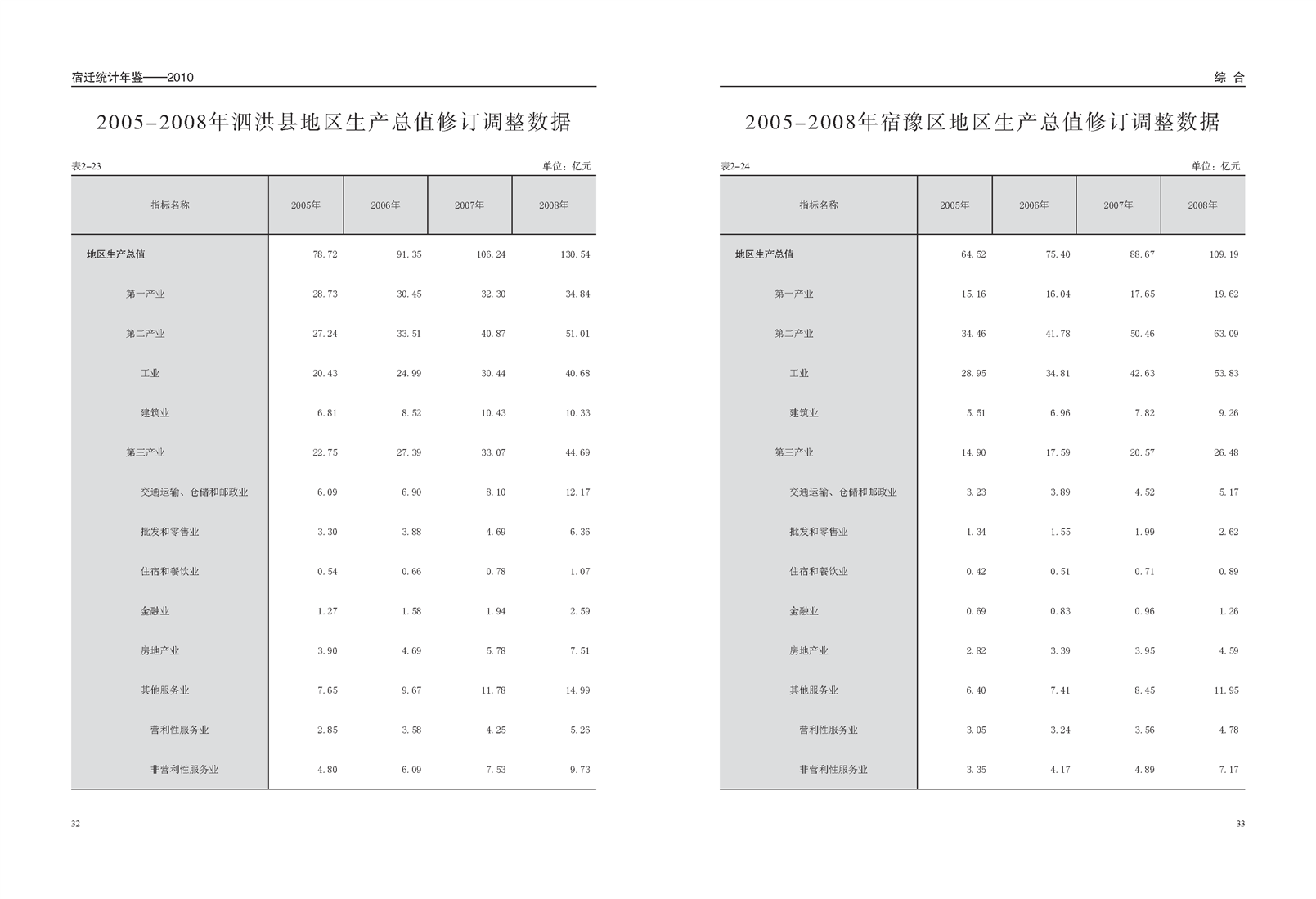 宿迁统计年鉴——2010

2005-2008年泗洪县地区生产总值修订调整数据

表2-23 单位：亿元

| 指标名称 | 2005年 | 2006年 | 2007年 | 2008年 |
|---|---|---|---|---|
| 地区生产总值 | 78.72 | 91.35 | 106.24 | 130.54 |
| 第一产业 | 28.73 | 30.45 | 32.30 | 34.84 |
| 第二产业 | 27.24 | 33.51 | 40.87 | 51.01 |
| 工业 | 20.43 | 24.99 | 30.44 | 40.68 |
| 建筑业 | 6.81 | 8.52 | 10.43 | 10.33 |
| 第三产业 | 22.75 | 27.39 | 33.07 | 44.69 |
| 交通运输、仓储和邮政业 | 6.09 | 6.90 | 8.10 | 12.17 |
| 批发和零售业 | 3.30 | 3.88 | 4.69 | 6.36 |
| 住宿和餐饮业 | 0.54 | 0.66 | 0.78 | 1.07 |
| 金融业 | 1.27 | 1.58 | 1.94 | 2.59 |
| 房地产业 | 3.90 | 4.69 | 5.78 | 7.51 |
| 其他服务业 | 7.65 | 9.67 | 11.78 | 14.99 |
| 营利性服务业 | 2.85 | 3.58 | 4.25 | 5.26 |
| 非营利性服务业 | 4.80 | 6.09 | 7.53 | 9.73 |

32

综 合

2005-2008年宿豫区地区生产总值修订调整数据

表2-24 单位：亿元

| 指标名称 | 2005年 | 2006年 | 2007年 | 2008年 |
|---|---|---|---|---|
| 地区生产总值 | 64.52 | 75.40 | 88.67 | 109.19 |
| 第一产业 | 15.16 | 16.04 | 17.65 | 19.62 |
| 第二产业 | 34.46 | 41.78 | 50.46 | 63.09 |
| 工业 | 28.95 | 34.81 | 42.63 | 53.83 |
| 建筑业 | 5.51 | 6.96 | 7.82 | 9.26 |
| 第三产业 | 14.90 | 17.59 | 20.57 | 26.48 |
| 交通运输、仓储和邮政业 | 3.23 | 3.89 | 4.52 | 5.17 |
| 批发和零售业 | 1.34 | 1.55 | 1.99 | 2.62 |
| 住宿和餐饮业 | 0.42 | 0.51 | 0.71 | 0.89 |
| 金融业 | 0.69 | 0.83 | 0.96 | 1.26 |
| 房地产业 | 2.82 | 3.39 | 3.95 | 4.59 |
| 其他服务业 | 6.40 | 7.41 | 8.45 | 11.95 |
| 营利性服务业 | 3.05 | 3.24 | 3.56 | 4.78 |
| 非营利性服务业 | 3.35 | 4.17 | 4.89 | 7.17 |

33